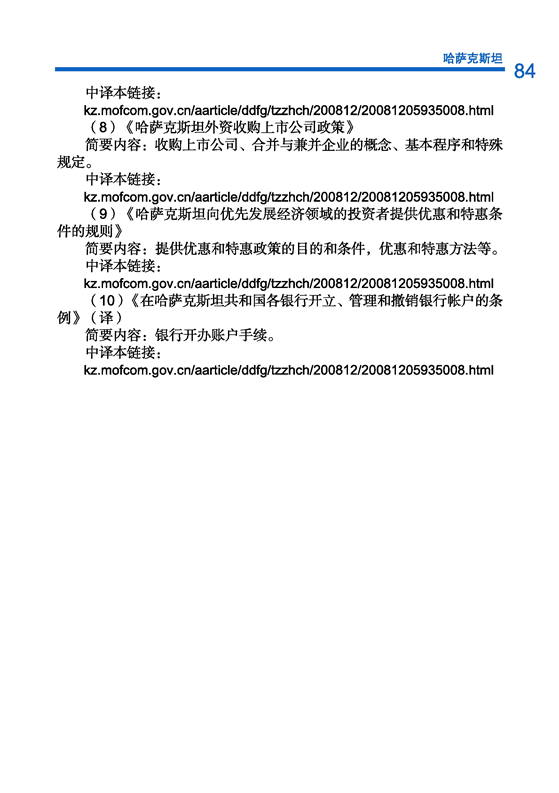 哈萨克斯坦 84

中译本链接：
kz.mofcom.gov.cn/aarticle/ddfg/tzzhch/200812/20081205935008.html

（8）《哈萨克斯坦外资收购上市公司政策》

简要内容：收购上市公司、合并与兼并企业的概念、基本程序和特殊规定。

中译本链接：
kz.mofcom.gov.cn/aarticle/ddfg/tzzhch/200812/20081205935008.html

（9）《哈萨克斯坦向优先发展经济领域的投资者提供优惠和特惠条件的规则》

简要内容：提供优惠和特惠政策的目的和条件，优惠和特惠方法等。

中译本链接：
kz.mofcom.gov.cn/aarticle/ddfg/tzzhch/200812/20081205935008.html

（10）《在哈萨克斯坦共和国各银行开立、管理和撤销银行帐户的条例》（译）

简要内容：银行开办账户手续。

中译本链接：
kz.mofcom.gov.cn/aarticle/ddfg/tzzhch/200812/20081205935008.html